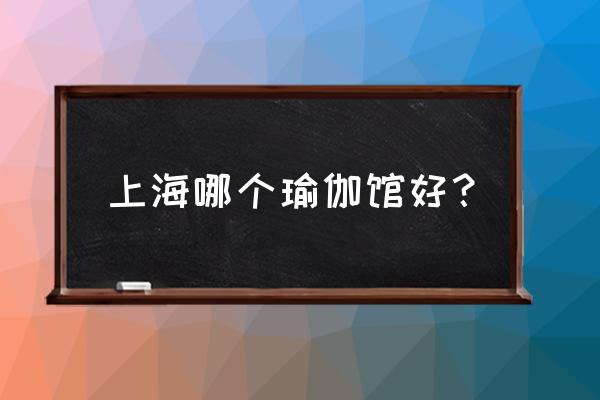 上海哪个瑜伽馆好？